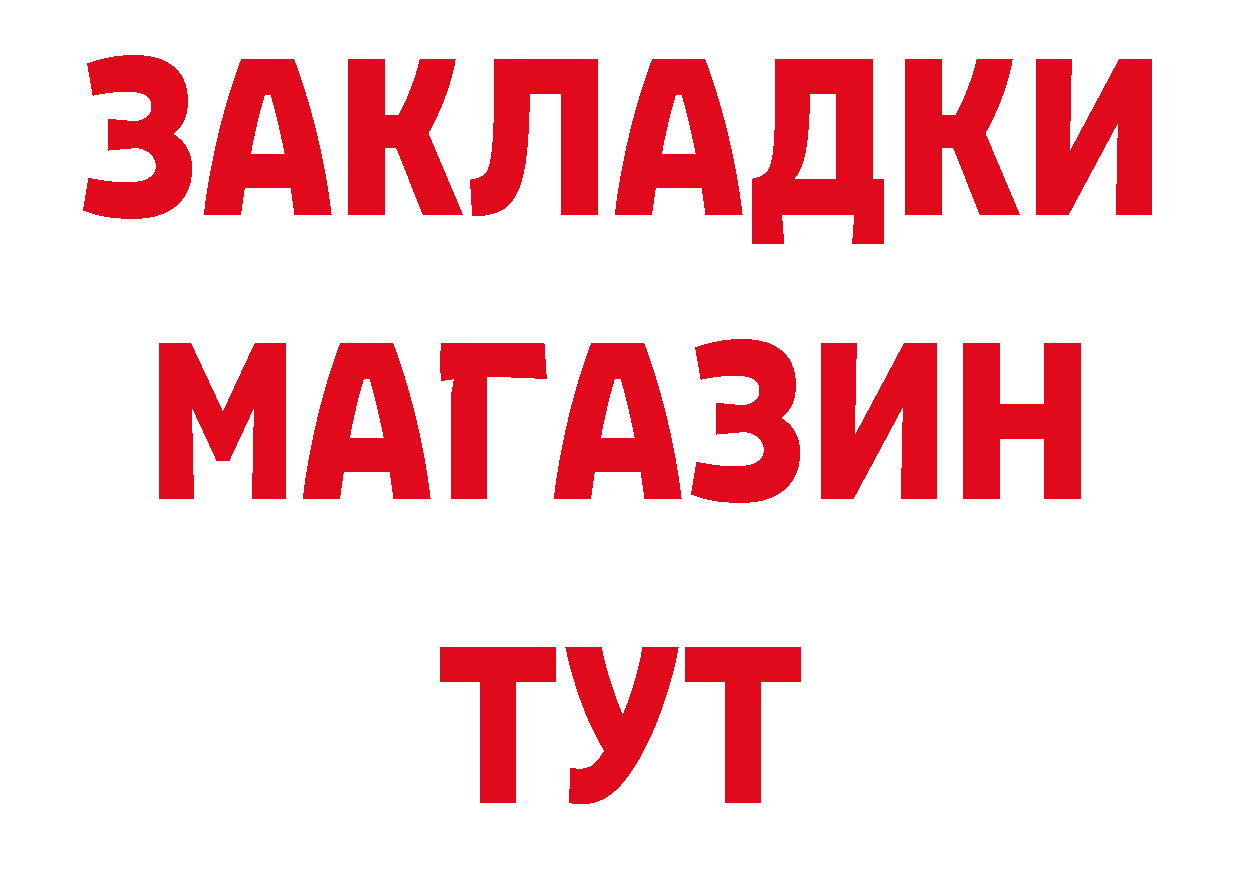 ЗАКЛАДКИ
МАГАЗИН
ТУТ